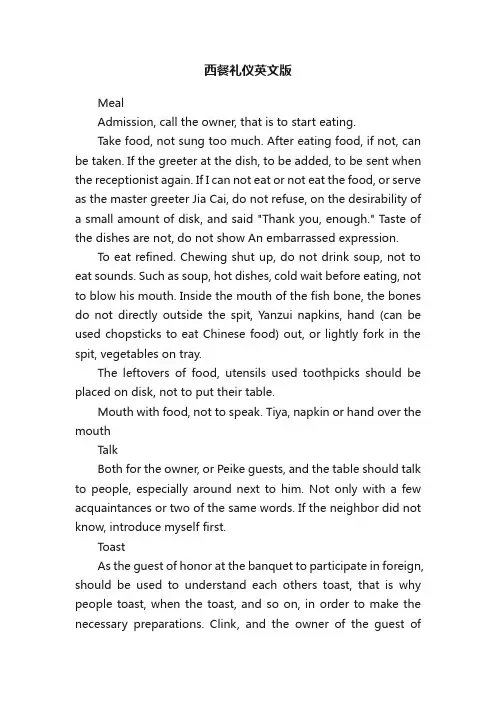 西餐礼仪英文版

Meal

Admission, call the owner, that is to start eating.

Take food, not sung too much. After eating food, if not, can be taken. If the greeter at the dish, to be added, to be sent when the receptionist again. If I can not eat or not eat the food, or serve as the master greeter Jia Cai, do not refuse, on the desirability of a small amount of disk, and said "Thank you, enough." Taste of the dishes are not, do not show An embarrassed expression.

To eat refined. Chewing shut up, do not drink soup, not to eat sounds. Such as soup, hot dishes, cold wait before eating, not to blow his mouth. Inside the mouth of the fish bone, the bones do not directly outside the spit, Yanzui napkins, hand (can be used chopsticks to eat Chinese food) out, or lightly fork in the spit, vegetables on tray.

The leftovers of food, utensils used toothpicks should be placed on disk, not to put their table.

Mouth with food, not to speak. Tiya, napkin or hand over the mouth

Talk

Both for the owner, or Peike guests, and the table should talk to people, especially around next to him. Not only with a few acquaintances or two of the same words. If the neighbor did not know, introduce myself first.

Toast

As the guest of honor at the banquet to participate in foreign, should be used to understand each others toast, that is why people toast, when the toast, and so on, in order to make the necessary preparations. Clink, and the owner of the guest of